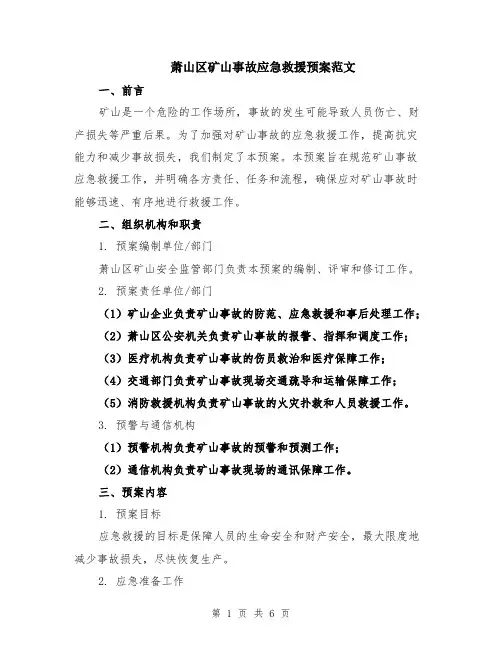 萧山区矿山事故应急救援预案范文

一、前言

矿山是一个危险的工作场所，事故的发生可能导致人员伤亡、财产损失等严重后果。为了加强对矿山事故的应急救援工作，提高抗灾能力和减少事故损失，我们制定了本预案。本预案旨在规范矿山事故应急救援工作，并明确各方责任、任务和流程，确保应对矿山事故时能够迅速、有序地进行救援工作。

二、组织机构和职责

1. 预案编制单位/部门

萧山区矿山安全监管部门负责本预案的编制、评审和修订工作。

2. 预案责任单位/部门

（1）矿山企业负责矿山事故的防范、应急救援和事后处理工作；

（2）萧山区公安机关负责矿山事故的报警、指挥和调度工作；

（3）医疗机构负责矿山事故的伤员救治和医疗保障工作；

（4）交通部门负责矿山事故现场交通疏导和运输保障工作；

（5）消防救援机构负责矿山事故的火灾扑救和人员救援工作。

3. 预警与通信机构

（1）预警机构负责矿山事故的预警和预测工作；

（2）通信机构负责矿山事故现场的通讯保障工作。

三、预案内容

1. 预案目标

应急救援的目标是保障人员的生命安全和财产安全，最大限度地减少事故损失，尽快恢复生产。

2. 应急准备工作

第 1 页 共 6 页